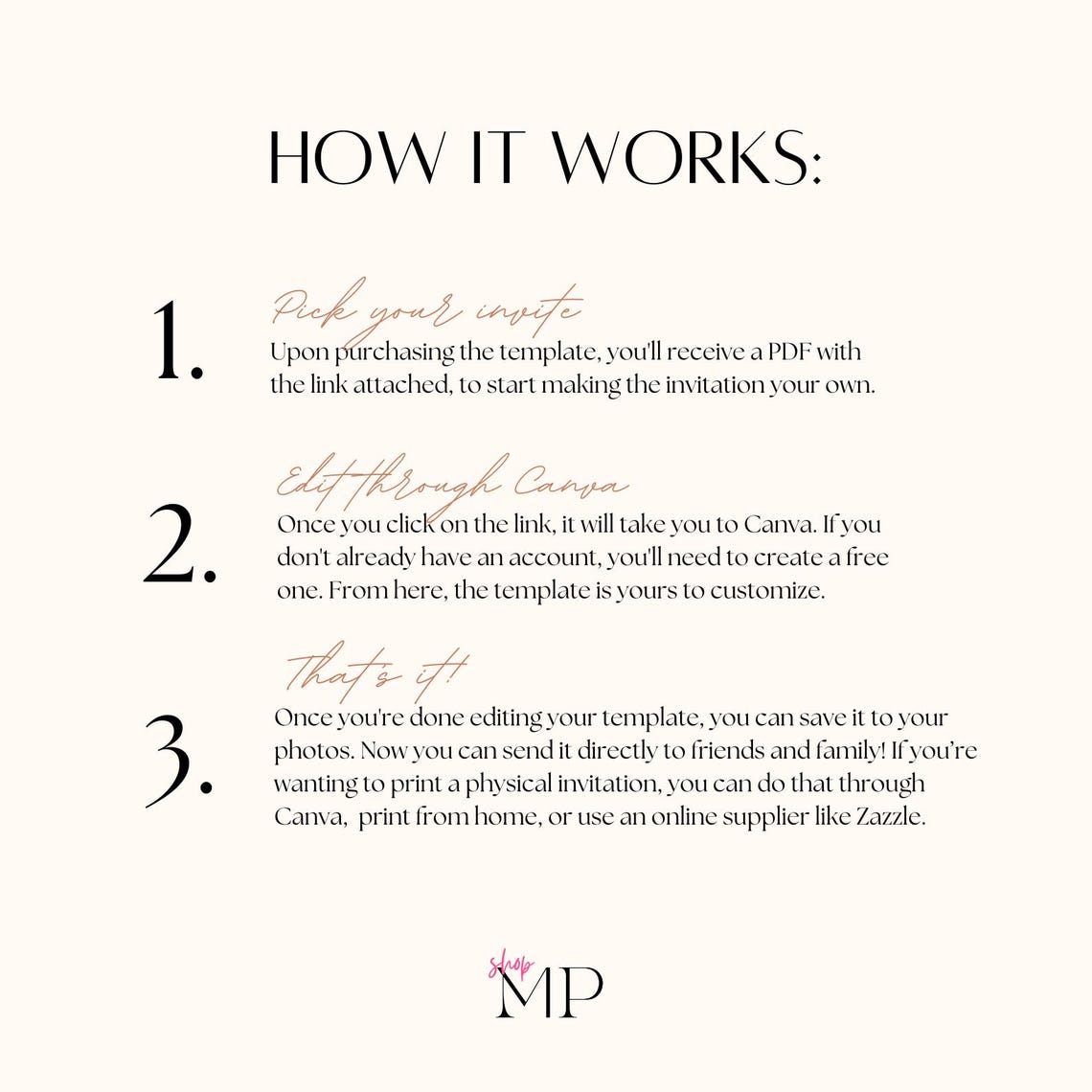 HOW IT WORKS:

1.
Pick your invite
Upon purchasing the template, you'll receive a PDF with the link attached, to start making the invitation your own.

2.
Edit through Canva
Once you click on the link, it will take you to Canva. If you don't already have an account, you'll need to create a free one. From here, the template is yours to customize.

3.
That's it!
Once you're done editing your template, you can save it to your photos. Now you can send it directly to friends and family! If you're wanting to print a physical invitation, you can do that through Canva, print from home, or use an online supplier like Zazzle.

shop
MP